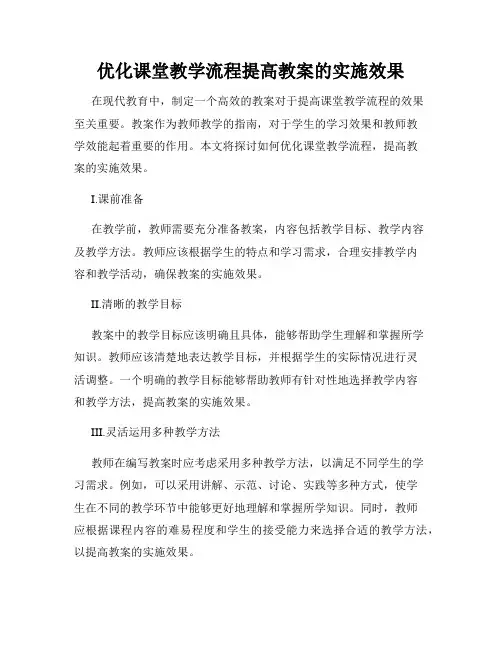 优化课堂教学流程提高教案的实施效果

在现代教育中，制定一个高效的教案对于提高课堂教学流程的效果至关重要。教案作为教师教学的指南，对于学生的学习效果和教师教学效能起着重要的作用。本文将探讨如何优化课堂教学流程，提高教案的实施效果。

I.课前准备

在教学前，教师需要充分准备教案，内容包括教学目标、教学内容及教学方法。教师应该根据学生的特点和学习需求，合理安排教学内容和教学活动，确保教案的实施效果。

II.清晰的教学目标

教案中的教学目标应该明确且具体，能够帮助学生理解和掌握所学知识。教师应该清楚地表达教学目标，并根据学生的实际情况进行灵活调整。一个明确的教学目标能够帮助教师有针对性地选择教学内容和教学方法，提高教案的实施效果。

III.灵活运用多种教学方法

教师在编写教案时应考虑采用多种教学方法，以满足不同学生的学习需求。例如，可以采用讲解、示范、讨论、实践等多种方式，使学生在不同的教学环节中能够更好地理解和掌握所学知识。同时，教师应根据课程内容的难易程度和学生的接受能力来选择合适的教学方法，以提高教案的实施效果。